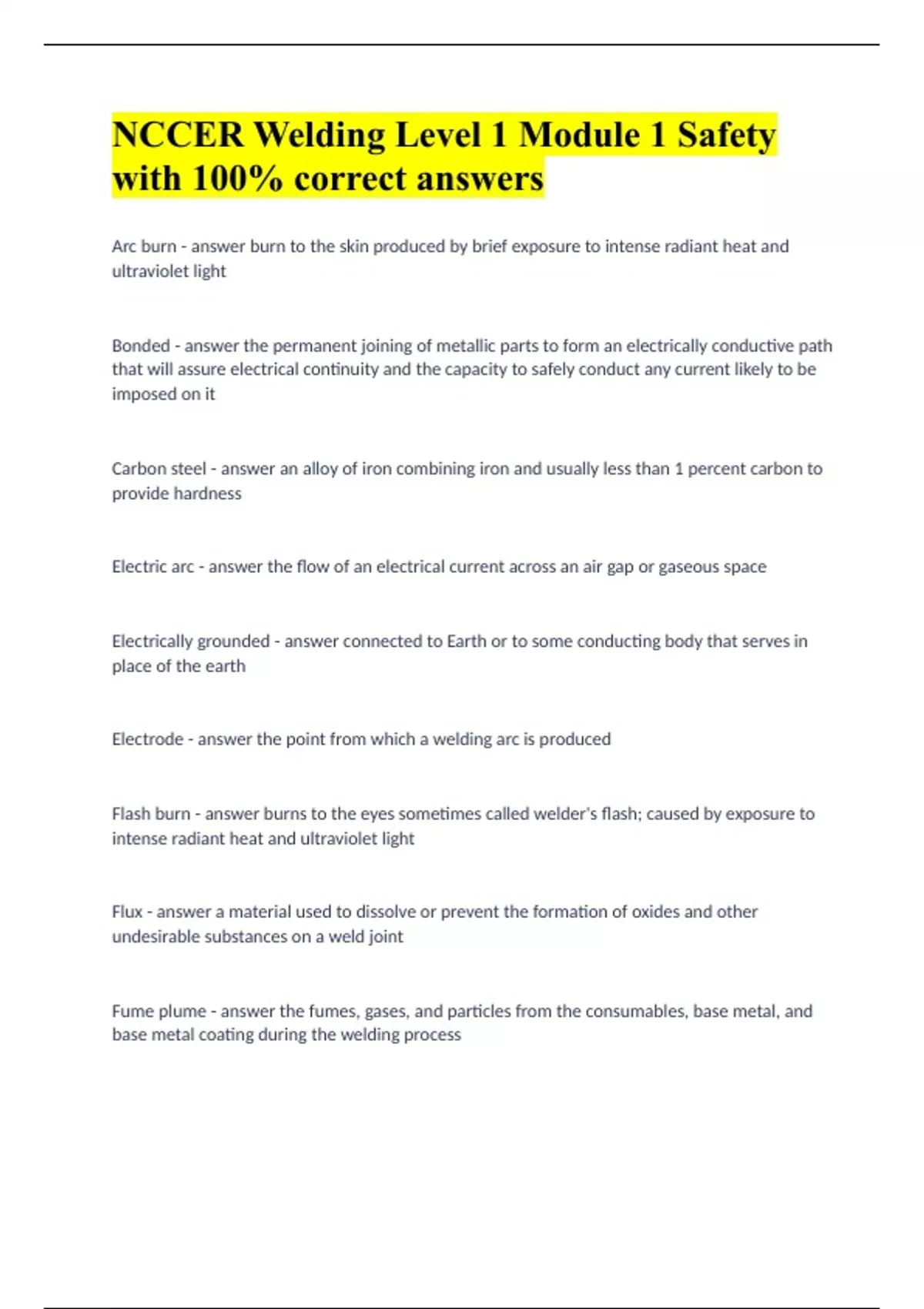 NCCER Welding Level 1 Module 1 Safety with 100% correct answers

Arc burn - answer burn to the skin produced by brief exposure to intense radiant heat and ultraviolet light

Bonded - answer the permanent joining of metallic parts to form an electrically conductive path that will assure electrical continuity and the capacity to safely conduct any current likely to be imposed on it

Carbon steel - answer an alloy of iron combining iron and usually less than 1 percent carbon to provide hardness

Electric arc - answer the flow of an electrical current across an air gap or gaseous space

Electrically grounded - answer connected to Earth or to some conducting body that serves in place of the earth

Electrode - answer the point from which a welding arc is produced

Flash burn - answer burns to the eyes sometimes called welder's flash; caused by exposure to intense radiant heat and ultraviolet light

Flux - answer a material used to dissolve or prevent the formation of oxides and other undesirable substances on a weld joint

Fume plume - answer the fumes, gases, and particles from the consumables, base metal, and base metal coating during the welding process